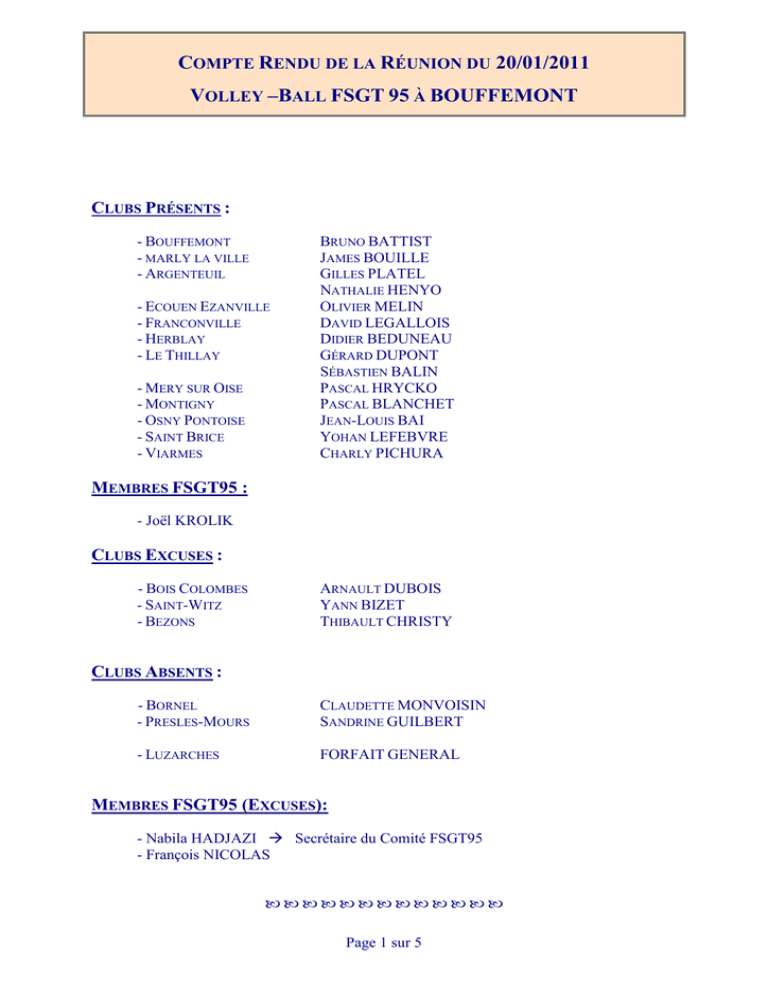 COMPTE RENDU DE LA RÉUNION DU 20/01/2011

VOLLEY –BALL FSGT 95 À BOUFFEMONT

CLUBS PRÉSENTS :

| | |
|---|---|
| - BOUFFEMONT | BRUNO BATTIST |
| - MARLY LA VILLE | JAMES BOUILLE |
| - ARGENTEUIL | GILLES PLATEL |
| | NATHALIE HENYO |
| - ECOUEN EZANVILLE | OLIVIER MELIN |
| - FRANCONVILLE | DAVID LEGALLOIS |
| - HERBLAY | DIDIER BEDUNEAU |
| - LE THILLAY | GÉRARD DUPONT |
| | SÉBASTIEN BALIN |
| - MERY SUR OISE | PASCAL HRYCKO |
| - MONTIGNY | PASCAL BLANCHET |
| - OSNY PONTOISE | JEAN-LOUIS BAI |
| - SAINT BRICE | YOHAN LEFEBVRE |
| - VIARMES | CHARLY PICHURA |

MEMBRES FSGT95 :

- Joël KROLIK

CLUBS EXCUSES :

| | |
|---|---|
| - BOIS COLOMBES | ARNAULT DUBOIS |
| - SAINT-WITZ | YANN BIZET |
| - BEZONS | THIBAULT CHRISTY |

CLUBS ABSENTS :

| | |
|---|---|
| - BORNEL | CLAUDETTE MONVOISIN |
| - PRESLES-MOURS | SANDRINE GUILBERT |
| - LUZARCHES | FORFAIT GENERAL |

MEMBRES FSGT95 (EXCUSES):

- Nabila HADJAZI → Secrétaire du Comité FSGT95
- François NICOLAS

Page 1 sur 5